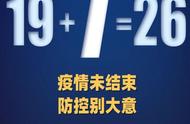 $19+7=26$

疫情未结束
防控别大意